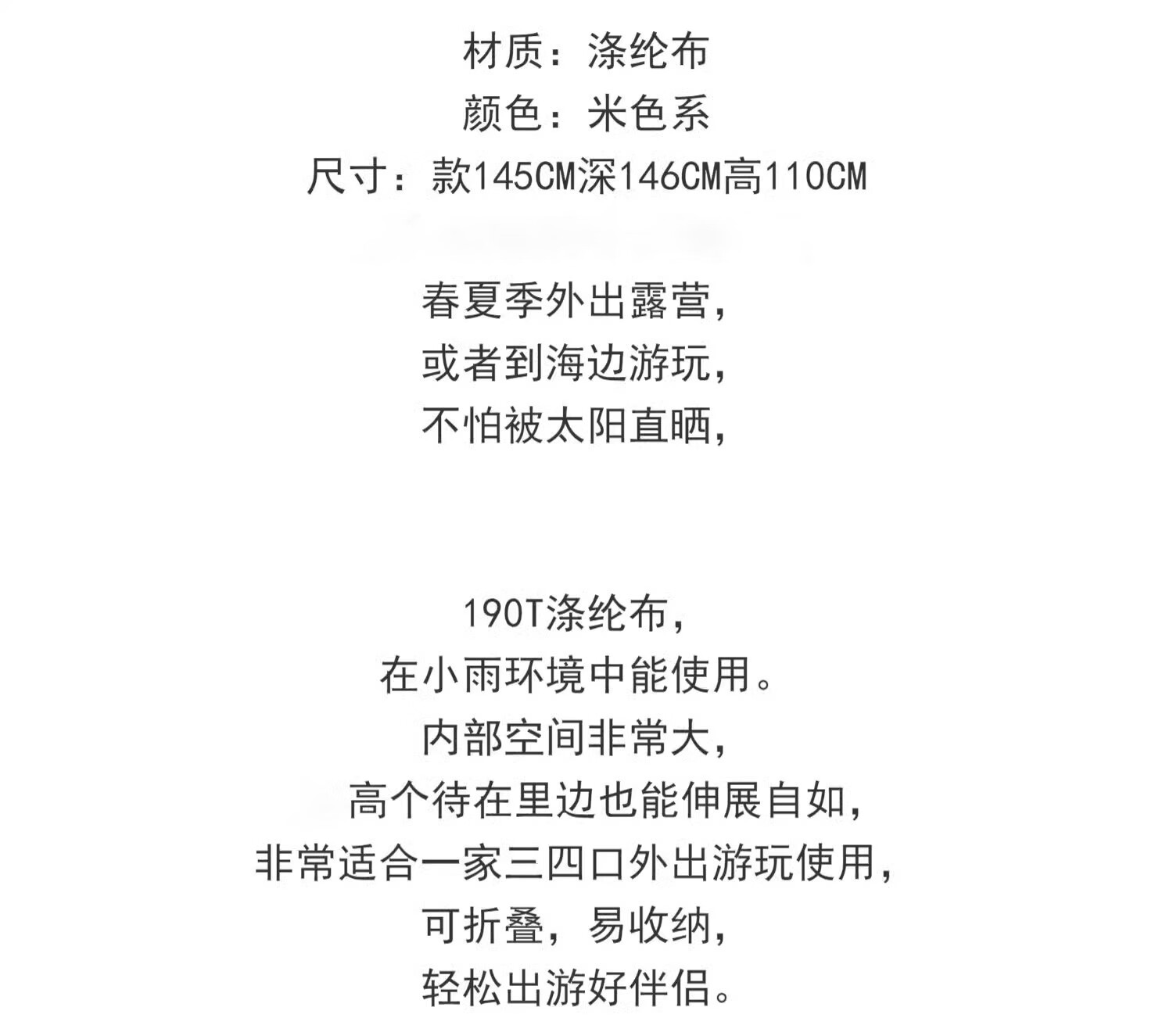 材质：涤纶布
颜色：米色系
尺寸：款145CM深146CM高110CM

春夏季外出露营，
或者到海边游玩，
不怕被太阳直晒，

190T涤纶布，
在小雨环境中能使用。
内部空间非常大，
高个待在里边也能伸展自如，
非常适合一家三四口外出游玩使用，
可折叠，易收纳，
轻松出游好伴侣。